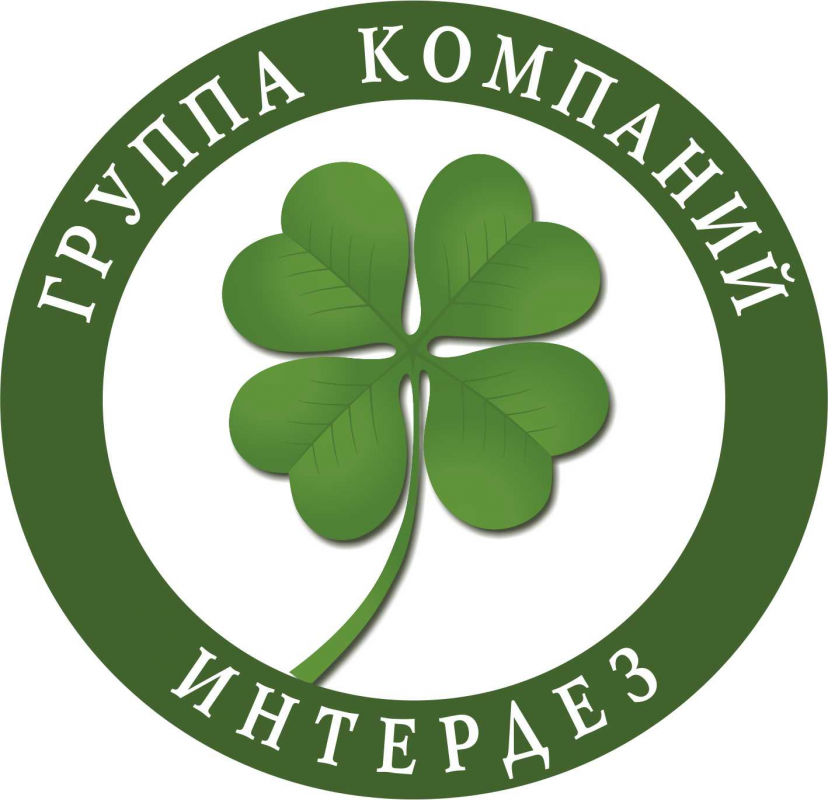 ГРУППА КОМПАНИЙ
ИНТЕРДЕЗ